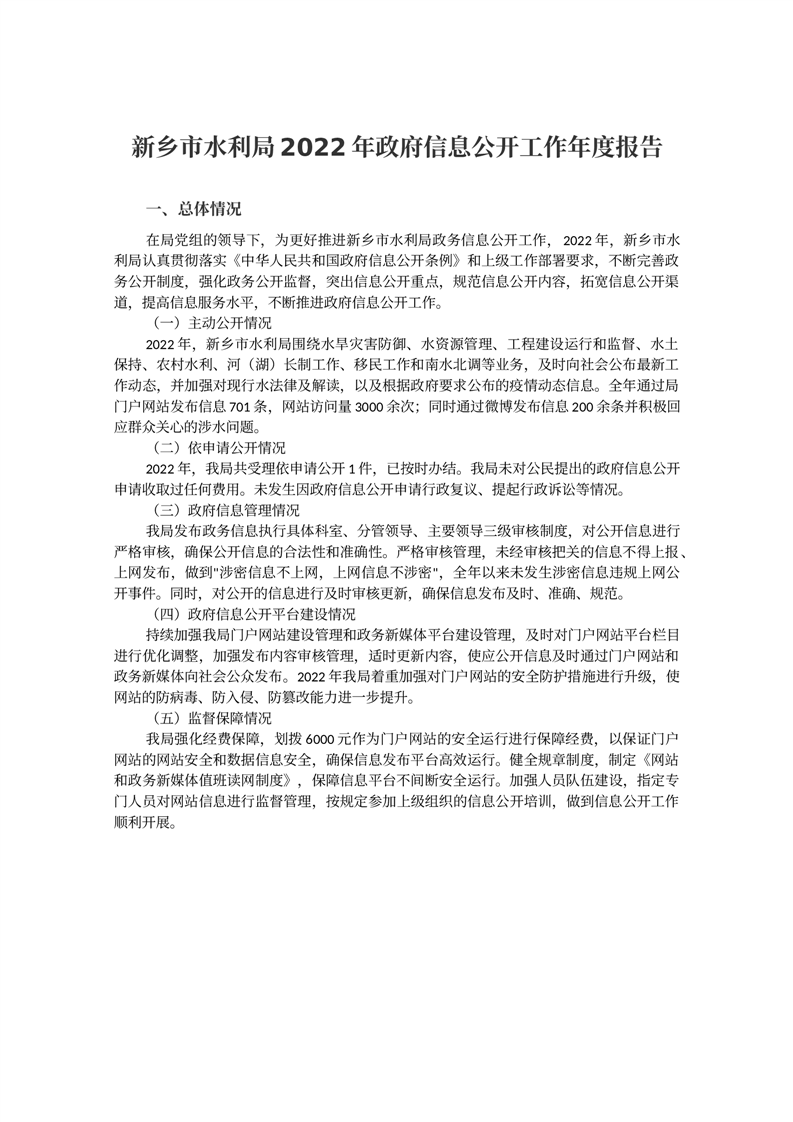 新乡市水利局2022年政府信息公开工作年度报告

一、总体情况

在局党组的领导下，为更好推进新乡市水利局政务信息公开工作，2022年，新乡市水利局认真贯彻落实《中华人民共和国政府信息公开条例》和上级工作部署要求，不断完善政务公开制度，强化政务公开监督，突出信息公开重点，规范信息公开内容，拓宽信息公开渠道，提高信息服务水平，不断推进政府信息公开工作。

（一）主动公开情况

2022年，新乡市水利局围绕水旱灾害防御、水资源管理、工程建设运行和监督、水土保持、农村水利、河（湖）长制工作、移民工作和南水北调等业务，及时向社会公布最新工作动态，并加强对现行水法律及解读，以及根据政府要求公布的疫情动态信息。全年通过局门户网站发布信息701条，网站访问量3000余次；同时通过微博发布信息200余条并积极回应群众关心的涉水问题。

（二）依申请公开情况

2022年，我局共受理依申请公开1件，已按时办结。我局未对公民提出的政府信息公开申请收取过任何费用。未发生因政府信息公开申请行政复议、提起行政诉讼等情况。

（三）政府信息管理情况

我局发布政务信息执行具体科室、分管领导、主要领导三级审核制度，对公开信息进行严格审核，确保公开信息的合法性和准确性。严格审核管理，未经审核把关的信息不得上报、上网发布，做到"涉密信息不上网，上网信息不涉密"，全年以来未发生涉密信息违规上网公开事件。同时，对公开的信息进行及时审核更新，确保信息发布及时、准确、规范。

（四）政府信息公开平台建设情况

持续加强我局门户网站建设管理和政务新媒体平台建设管理，及时对门户网站平台栏目进行优化调整，加强发布内容审核管理，适时更新内容，使应公开信息及时通过门户网站和政务新媒体向社会公众发布。2022年我局着重加强对门户网站的安全防护措施进行升级，使网站的防病毒、防入侵、防篡改能力进一步提升。

（五）监督保障情况

我局强化经费保障，划拨6000元作为门户网站的安全运行进行保障经费，以保证门户网站的网站安全和数据信息安全，确保信息发布平台高效运行。健全规章制度，制定《网站和政务新媒体值班读网制度》，保障信息平台不间断安全运行。加强人员队伍建设，指定专门人员对网站信息进行监督管理，按规定参加上级组织的信息公开培训，做到信息公开工作顺利开展。